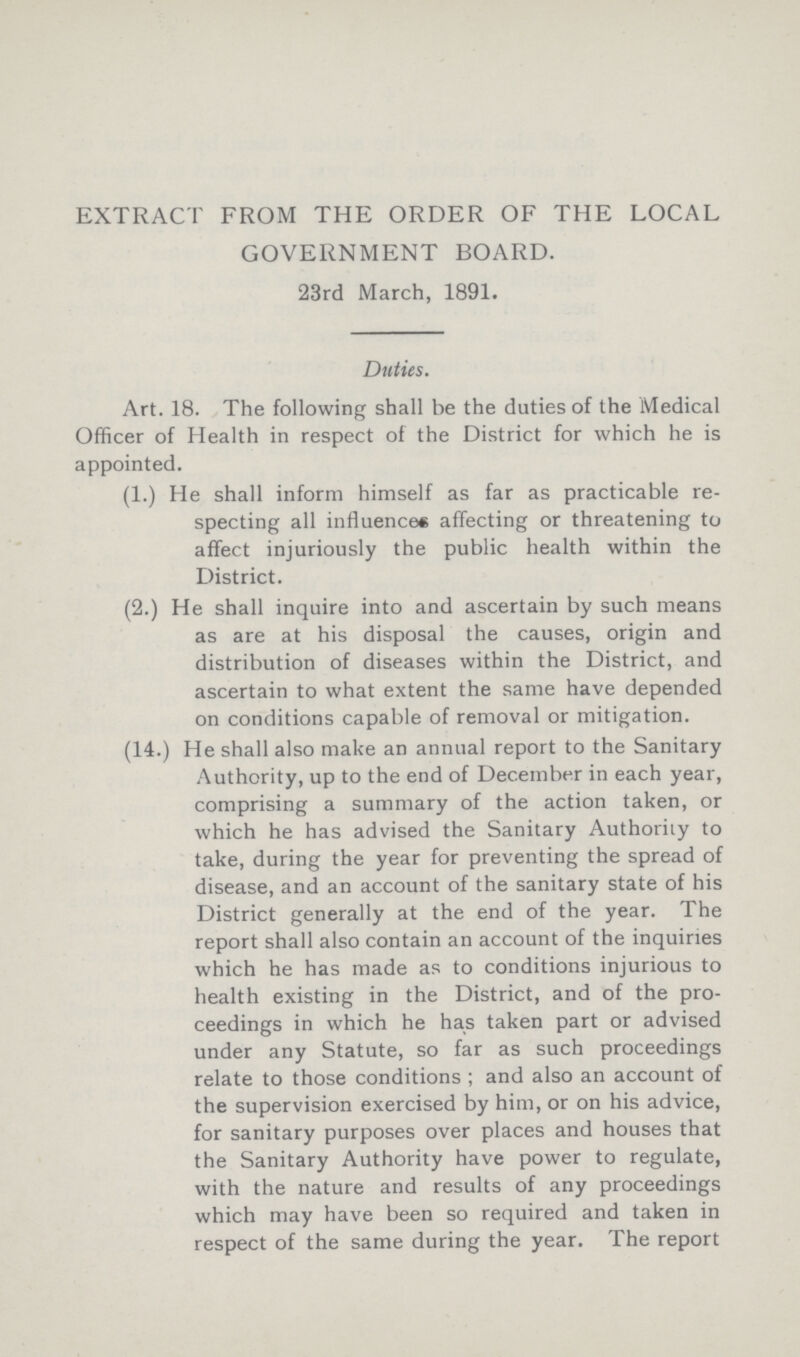 EXTRACT FROM THE ORDER OF THE LOCAL GOVERNMENT BOARD.

23rd March, 1891.

Duties.

Art. 18. The following shall be the duties of the Medical Officer of Health in respect of the District for which he is appointed.

(1.) He shall inform himself as far as practicable respecting all influences affecting or threatening to affect injuriously the public health within the District.

(2.) He shall inquire into and ascertain by such means as are at his disposal the causes, origin and distribution of diseases within the District, and ascertain to what extent the same have depended on conditions capable of removal or mitigation.

(14.) He shall also make an annual report to the Sanitary Authority, up to the end of December in each year, comprising a summary of the action taken, or which he has advised the Sanitary Authority to take, during the year for preventing the spread of disease, and an account of the sanitary state of his District generally at the end of the year. The report shall also contain an account of the inquiries which he has made as to conditions injurious to health existing in the District, and of the proceedings in which he has taken part or advised under any Statute, so far as such proceedings relate to those conditions ; and also an account of the supervision exercised by him, or on his advice, for sanitary purposes over places and houses that the Sanitary Authority have power to regulate, with the nature and results of any proceedings which may have been so required and taken in respect of the same during the year. The report